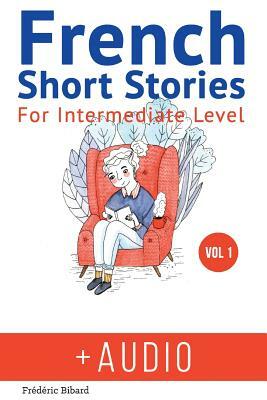 French
Short Stories
For Intermediate Level

VOL 1

+ AUDIO

Frédéric Bibard